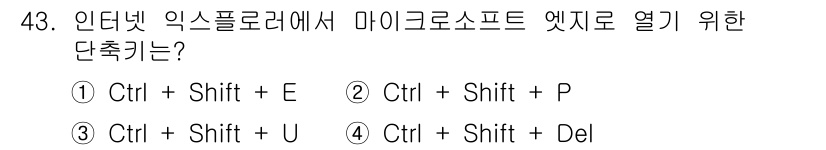 43. 인터넷 익스플로러에서 마이크로소프트 엣지로 열기 위한 단축키는?

① Ctrl + Shift + E ② Ctrl + Shift + P

③ Ctrl + Shift + U ④ Ctrl + Shift + Del